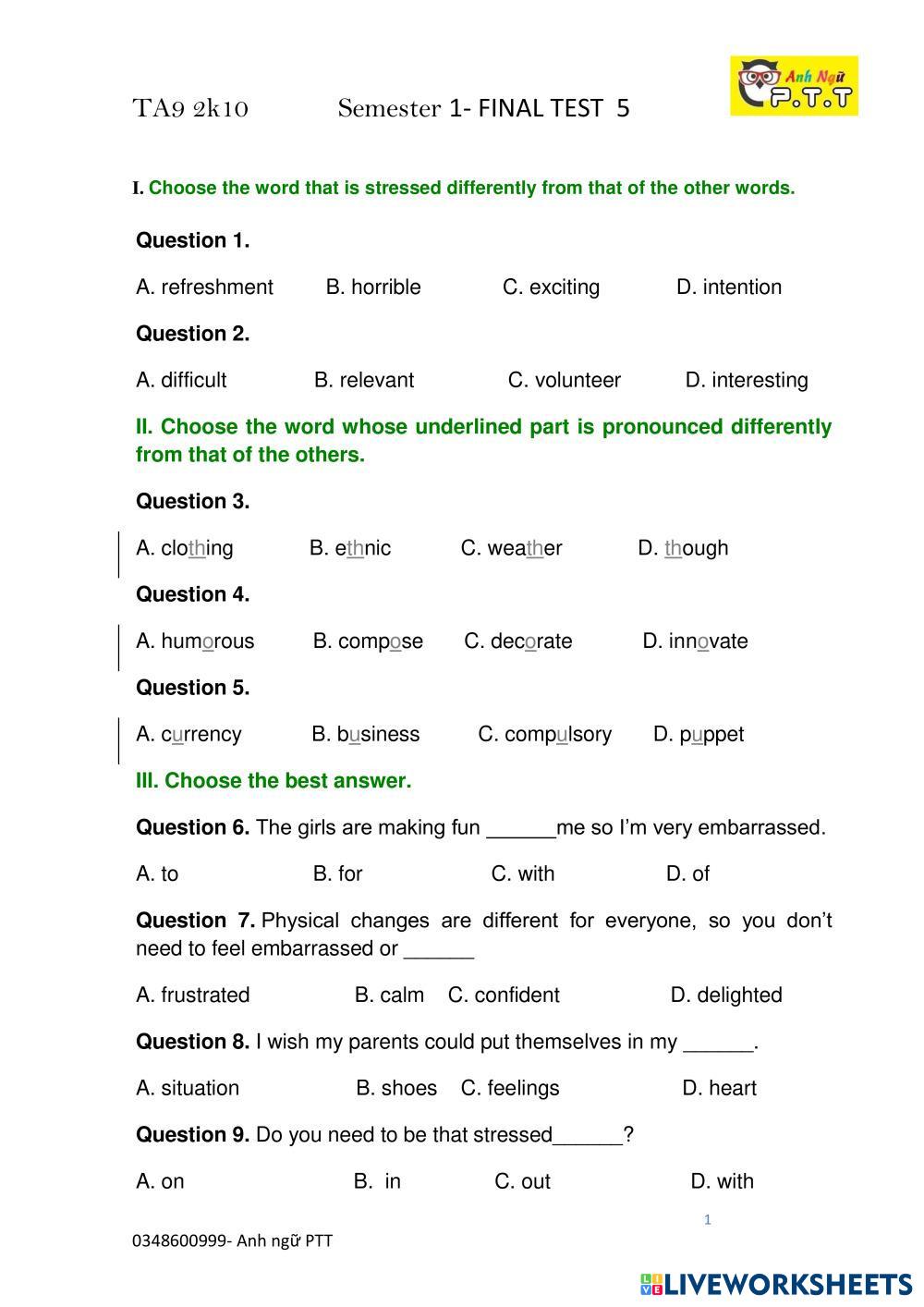 TA9 2k10 Semester 1- FINAL TEST 5

Anh Ngữ P.T.T

I. Choose the word that is stressed differently from that of the other words.

Question 1.

A. refreshment B. horrible C. exciting D. intention

Question 2.

A. difficult B. relevant C. volunteer D. interesting

II. Choose the word whose underlined part is pronounced differently from that of the others.

Question 3.

A. clothing B. ethnic C. weather D. though

Question 4.

A. humorous B. compose C. decorate D. innovate

Question 5.

A. currency B. business C. compulsory D. puppet

III. Choose the best answer.

Question 6. The girls are making fun ______me so I'm very embarrassed.

A. to B. for C. with D. of

Question 7. Physical changes are different for everyone, so you don't need to feel embarrassed or ______

A. frustrated B. calm C. confident D. delighted

Question 8. I wish my parents could put themselves in my ______.

A. situation B. shoes C. feelings D. heart

Question 9. Do you need to be that stressed______?

A. on B. in C. out D. with

1

0348600999- Anh ngữ PTT

LIVEWORKSHEETS